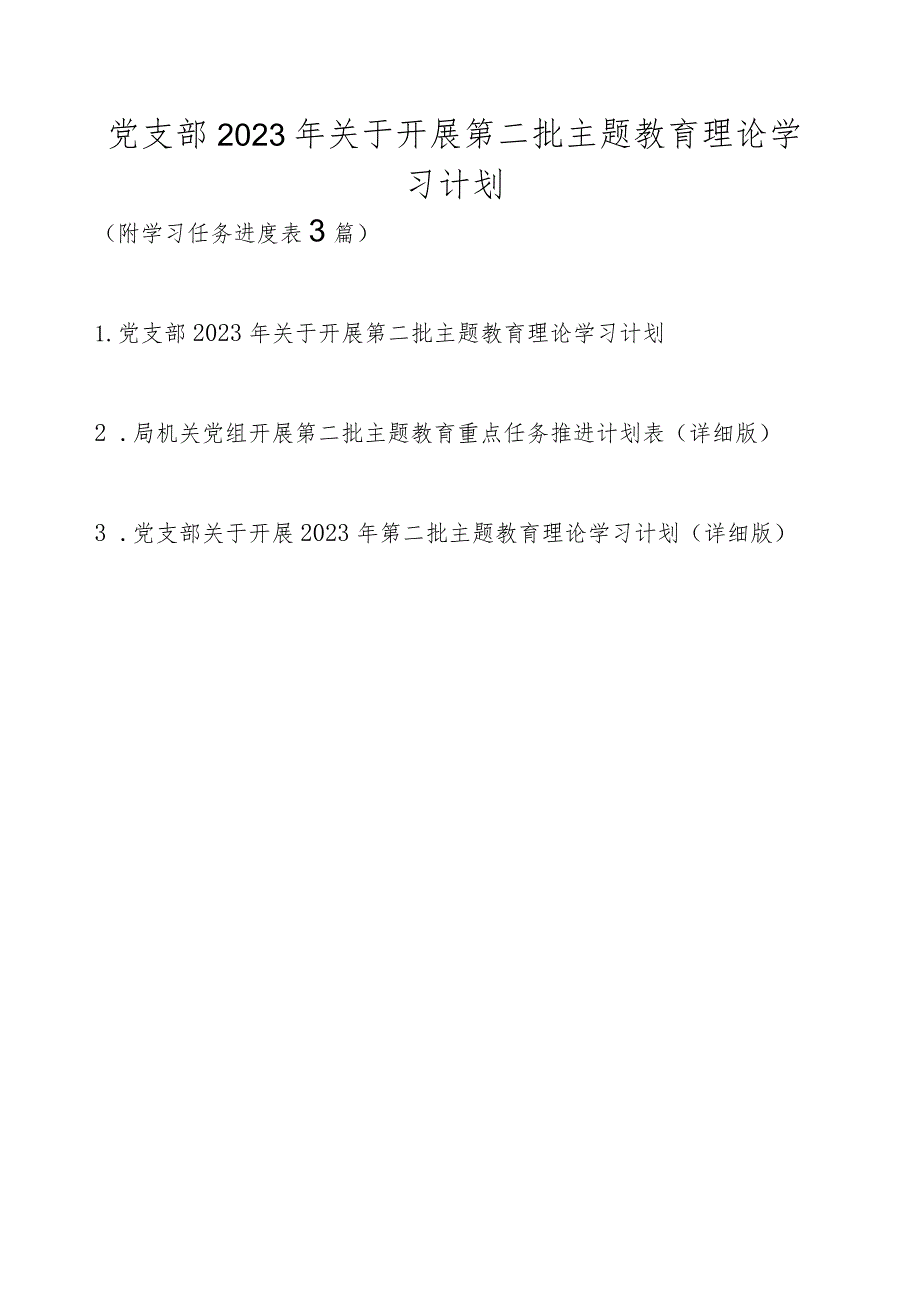 党支部2023年关于开展第二批主题教育理论学习计划

（附学习任务进度表3篇）

1.党支部2023年关于开展第二批主题教育理论学习计划

2．局机关党组开展第二批主题教育重点任务推进计划表（详细版）

3．党支部关于开展2023年第二批主题教育理论学习计划（详细版）